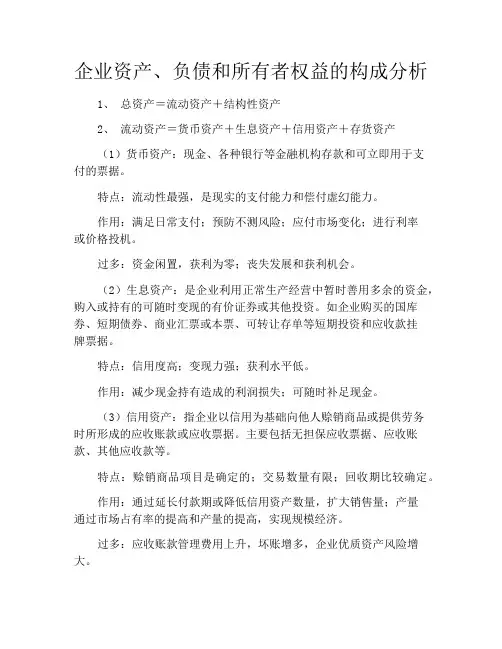 企业资产、负债和所有者权益的构成分析

1、 总资产＝流动资产＋结构性资产

2、 流动资产＝货币资产＋生息资产＋信用资产＋存货资产

（1）货币资产：现金、各种银行等金融机构存款和可立即用于支付的票据。

特点：流动性最强，是现实的支付能力和偿付虚幻能力。

作用：满足日常支付；预防不测风险；应付市场变化；进行利率或价格投机。

过多：资金闲置，获利为零；丧失发展和获利机会。

（2）生息资产：是企业利用正常生产经营中暂时善用多余的资金，购入或持有的可随时变现的有价证券或其他投资。如企业购买的国库券、短期债券、商业汇票或本票、可转让存单等短期投资和应收款挂牌票据。

特点：信用度高；变现力强；获利水平低。

作用：减少现金持有造成的利润损失；可随时补足现金。

（3）信用资产：指企业以信用为基础向他人赊销商品或提供劳务时所形成的应收账款或应收票据。主要包括无担保应收票据、应收账款、其他应收款等。

特点：赊销商品项目是确定的；交易数量有限；回收期比较确定。

作用：通过延长付款期或降低信用资产数量，扩大销售量；产量通过市场占有率的提高和产量的提高，实现规模经济。

过多：应收账款管理费用上升，坏账增多，企业优质资产风险增大。